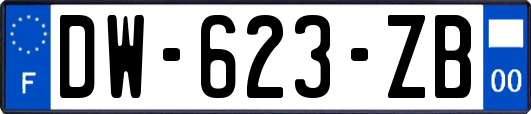 F

DW-623-ZB

00